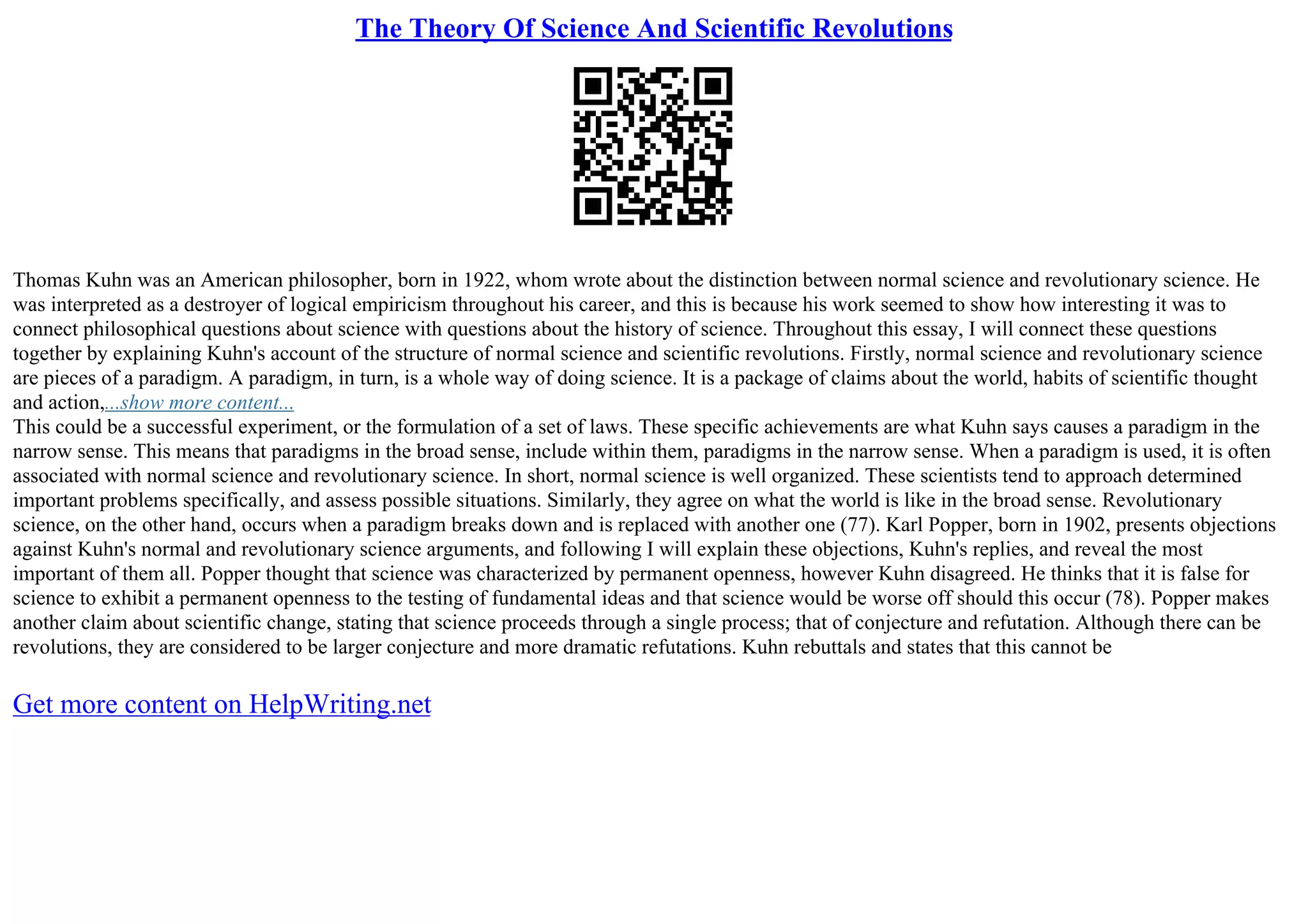 The Theory Of Science And Scientific Revolutions

Thomas Kuhn was an American philosopher, born in 1922, whom wrote about the distinction between normal science and revolutionary science. He was interpreted as a destroyer of logical empiricism throughout his career, and this is because his work seemed to show how interesting it was to connect philosophical questions about science with questions about the history of science. Throughout this essay, I will connect these questions together by explaining Kuhn's account of the structure of normal science and scientific revolutions. Firstly, normal science and revolutionary science are pieces of a paradigm. A paradigm, in turn, is a whole way of doing science. It is a package of claims about the world, habits of scientific thought and action,...show more content...
This could be a successful experiment, or the formulation of a set of laws. These specific achievements are what Kuhn says causes a paradigm in the narrow sense. This means that paradigms in the broad sense, include within them, paradigms in the narrow sense. When a paradigm is used, it is often associated with normal science and revolutionary science. In short, normal science is well organized. These scientists tend to approach determined important problems specifically, and assess possible situations. Similarly, they agree on what the world is like in the broad sense. Revolutionary science, on the other hand, occurs when a paradigm breaks down and is replaced with another one (77). Karl Popper, born in 1902, presents objections against Kuhn's normal and revolutionary science arguments, and following I will explain these objections, Kuhn's replies, and reveal the most important of them all. Popper thought that science was characterized by permanent openness, however Kuhn disagreed. He thinks that it is false for science to exhibit a permanent openness to the testing of fundamental ideas and that science would be worse off should this occur (78). Popper makes another claim about scientific change, stating that science proceeds through a single process; that of conjecture and refutation. Although there can be revolutions, they are considered to be larger conjecture and more dramatic refutations. Kuhn rebuttals and states that this cannot be

Get more content on HelpWriting.net